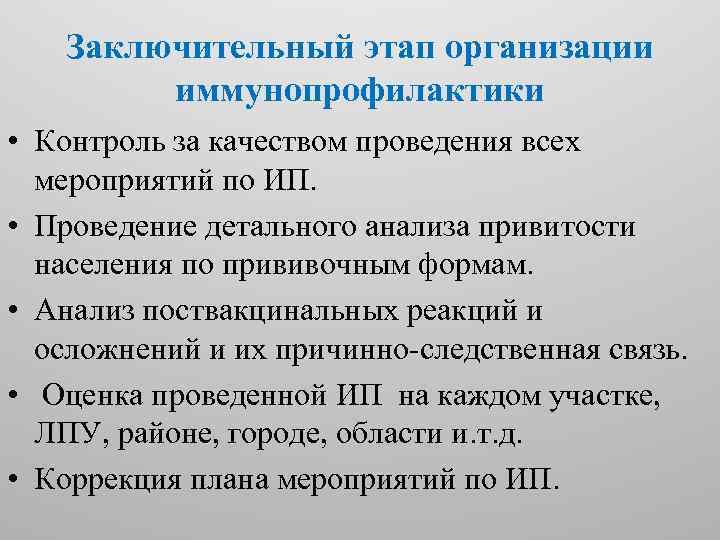 Заключительный этап организации иммунопрофилактики

• Контроль за качеством проведения всех мероприятий по ИП.
• Проведение детального анализа привитости населения по прививочным формам.
• Анализ поствакцинальных реакций и осложнений и их причинно-следственная связь.
• Оценка проведенной ИП на каждом участке, ЛПУ, районе, городе, области и.т.д.
• Коррекция плана мероприятий по ИП.